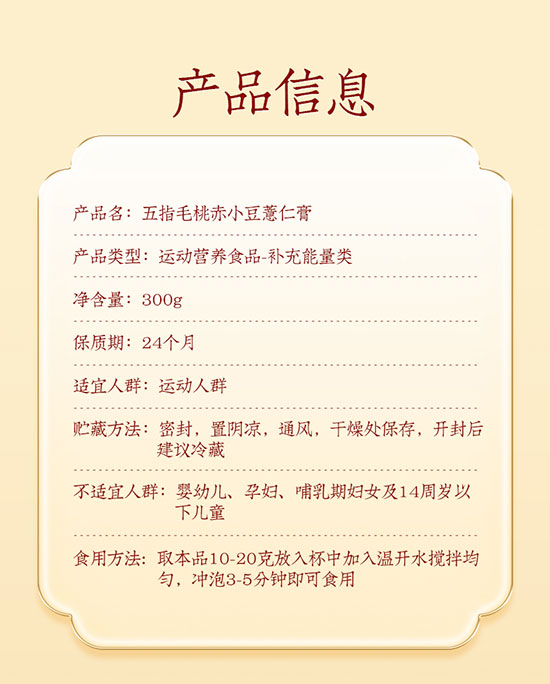 产品信息

产品名：五指毛桃赤小豆薏仁膏

产品类型：运动营养食品-补充能量类

净含量：300g

保质期：24个月

适宜人群：运动人群

贮藏方法：密封，置阴凉，通风，干燥处保存，开封后建议冷藏

不适宜人群：婴幼儿、孕妇、哺乳期妇女及14周岁以下儿童

食用方法：取本品10-20克放入杯中加入温开水搅拌均匀，冲泡3-5分钟即可食用